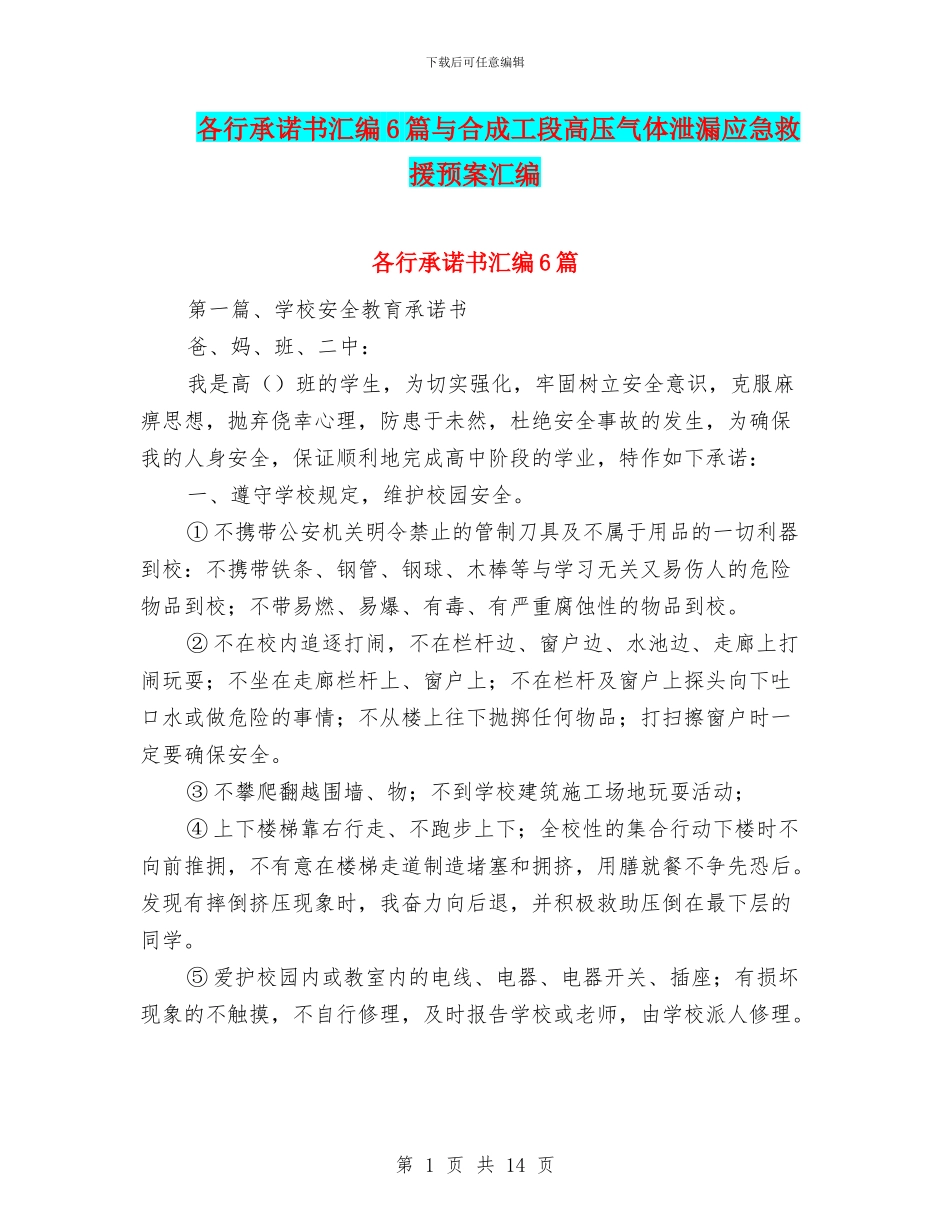 下载后可任意编辑

各行承诺书汇编6篇与合成工段高压气体泄漏应急救援预案汇编

各行承诺书汇编6篇

第一篇、学校安全教育承诺书

爸、妈、班、二中：

我是高（）班的学生，为切实强化，牢固树立安全意识，克服麻痹思想，抛弃侥幸心理，防患于未然，杜绝安全事故的发生，为确保我的人身安全，保证顺利地完成高中阶段的学业，特作如下承诺：

一、遵守学校规定，维护校园安全。

①不携带公安机关明令禁止的管制刀具及不属于用品的一切利器到校：不携带铁条、钢管、钢球、木棒等与学习无关又易伤人的危险物品到校；不带易燃、易爆、有毒、有严重腐蚀性的物品到校。

②不在校内追逐打闹，不在栏杆边、窗户边、水池边、走廊上打闹玩耍；不坐在走廊栏杆上、窗户上；不在栏杆及窗户上探头向下吐口水或做危险的事情；不从楼上往下抛掷任何物品；打扫擦窗户时一定要确保安全。

③不攀爬翻越围墙、物；不到学校建筑施工场地玩耍活动；

④上下楼梯靠右行走、不跑步上下；全校性的集合行动下楼时不向前推拥，不有意在楼梯走道制造堵塞和拥挤，用膳就餐不争先恐后。发现有摔倒挤压现象时，我奋力向后退，并积极救助压倒在最下层的同学。

⑤爱护校园内或教室内的电线、电器、电器开关、插座；有损坏现象的不触摸，不自行修理，及时报告学校或老师，由学校派人修理。

第 1 页 共 14 页